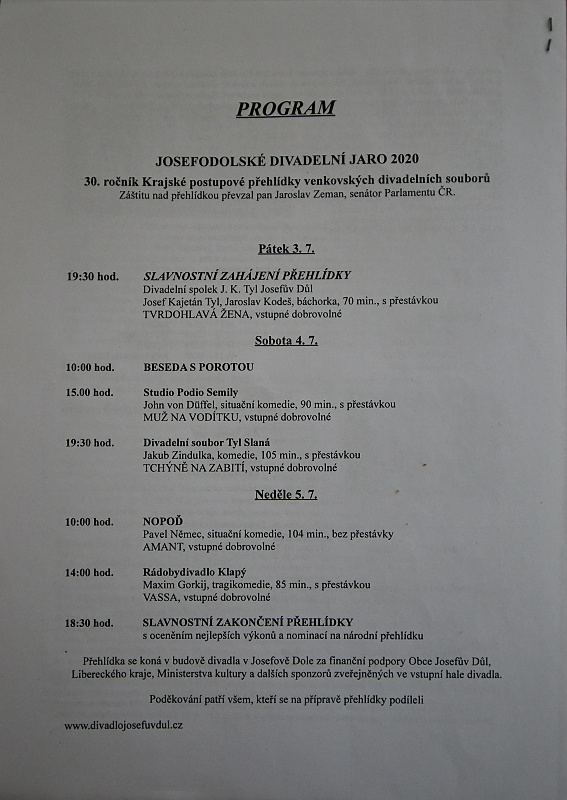 PROGRAM

JOSEFODOLSKÉ DIVADELNÍ JARO 2020

30. ročník Krajské postupové přehlídky venkovských divadelních souborů
Záštitu nad přehlídkou převzal pan Jaroslav Zeman, senátor Parlamentu ČR.

Pátek 3. 7.

19:30 hod. SLAVNOSTNÍ ZAHÁJENÍ PŘEHLÍDKY
Divadelní spolek J. K. Tyl Josefův Důl
Josef Kajetán Tyl, Jaroslav Kodeš, báchorka, 70 min., s přestávkou
TVRDOHLAVÁ ŽENA, vstupné dobrovolné

Sobota 4. 7.

10:00 hod. BESEDA S POROTOU

15.00 hod. Studio Podio Semily
John von Düffel, situační komedie, 90 min., s přestávkou
MUŽ NA VODÍTKU, vstupné dobrovolné

19:30 hod. Divadelní soubor Tyl Slaná
Jakub Zindulka, komedie, 105 min., s přestávkou
TCHÝNĚ NA ZABITÍ, vstupné dobrovolné

Neděle 5. 7.

10:00 hod. NOPOĎ
Pavel Němec, situační komedie, 104 min., bez přestávky
AMANT, vstupné dobrovolné

14:00 hod. Rádobydivadlo Klapý
Maxim Gorkij, tragikomedie, 85 min., s přestávkou
VASSA, vstupné dobrovolné

18:30 hod. SLAVNOSTNÍ ZAKONČENÍ PŘEHLÍDKY
s oceněním nejlepších výkonů a nominací na národní přehlídku

Přehlídka se koná v budově divadla v Josefově Dole za finanční podpory Obce Josefův Důl, Libereckého kraje, Ministerstva kultury a dalších sponzorů zveřejněných ve vstupní hale divadla.

Poděkování patří všem, kteří se na přípravě přehlídky podíleli

www.divadlojosefuvdul.cz